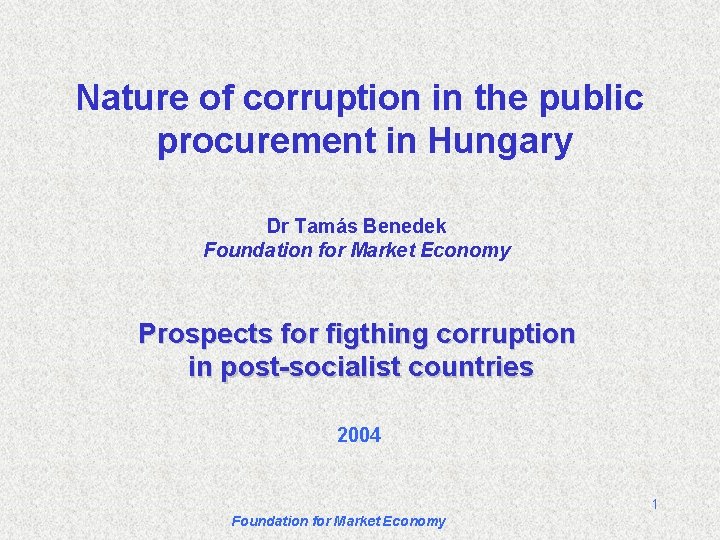 Nature of corruption in the public procurement in Hungary

Dr Tamás Benedek
Foundation for Market Economy

Prospects for figthing corruption in post-socialist countries

2004

1

Foundation for Market Economy